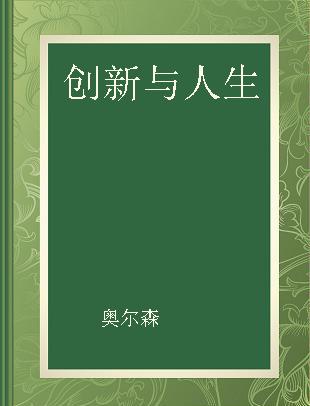 创新与人生

奥尔森